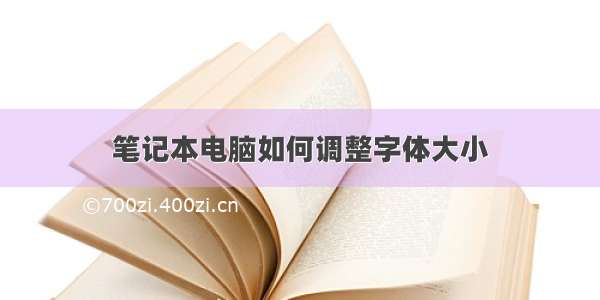 笔记本电脑如何调整字体大小

©700zi.400zi.cn